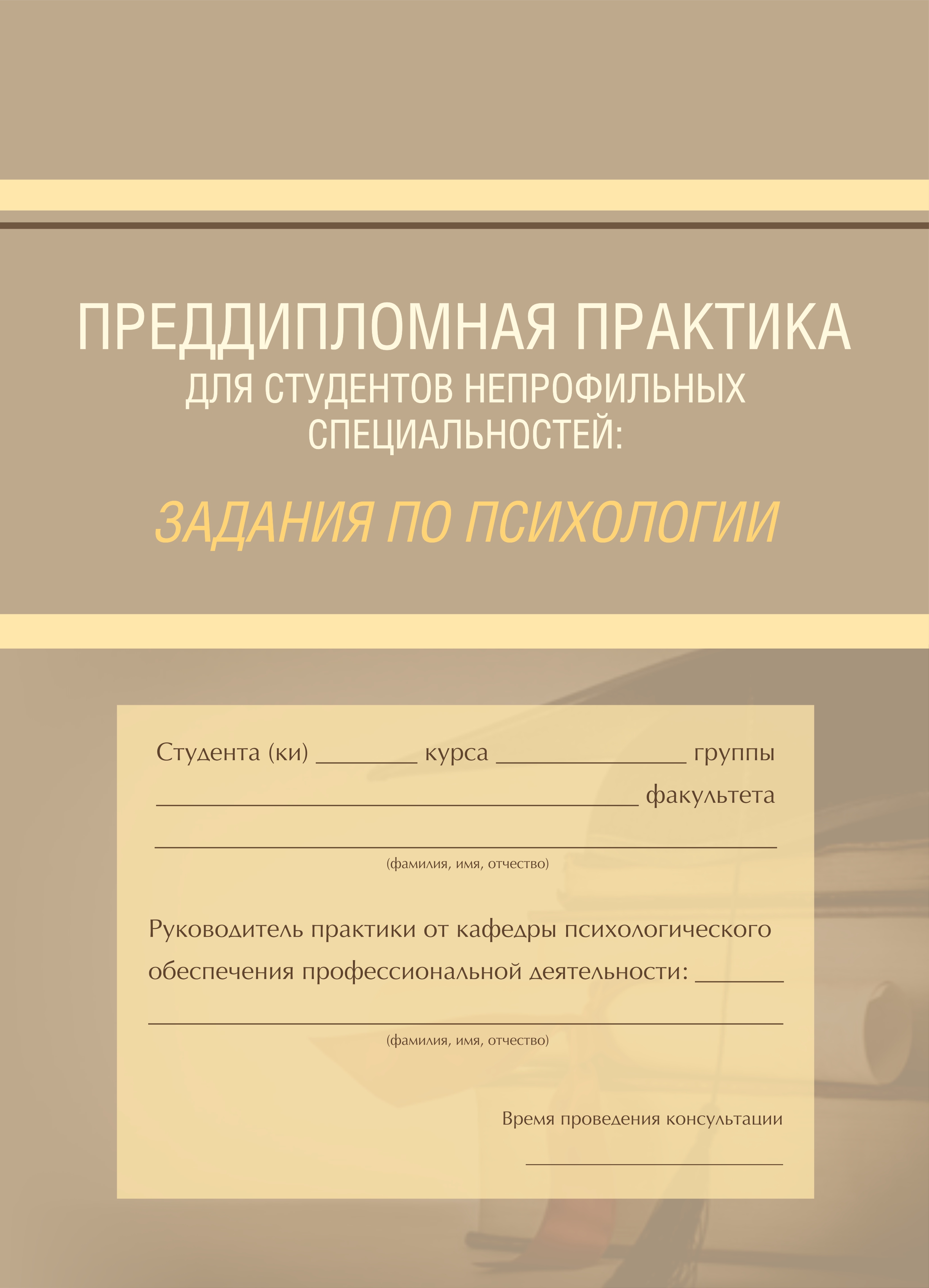 ПРЕДДИПЛОМНАЯ ПРАКТИКА
ДЛЯ СТУДЕНТОВ НЕПРОФИЛЬНЫХ СПЕЦИАЛЬНОСТЕЙ:

ЗАДАНИЯ ПО ПСИХОЛОГИИ

Студента (ки) ____ курса ____ группы
____ факультета
____
(фамилия, имя, отчество)

Руководитель практики от кафедры психологического обеспечения профессиональной деятельности: ____
____
(фамилия, имя, отчество)

Время проведения консультации
____